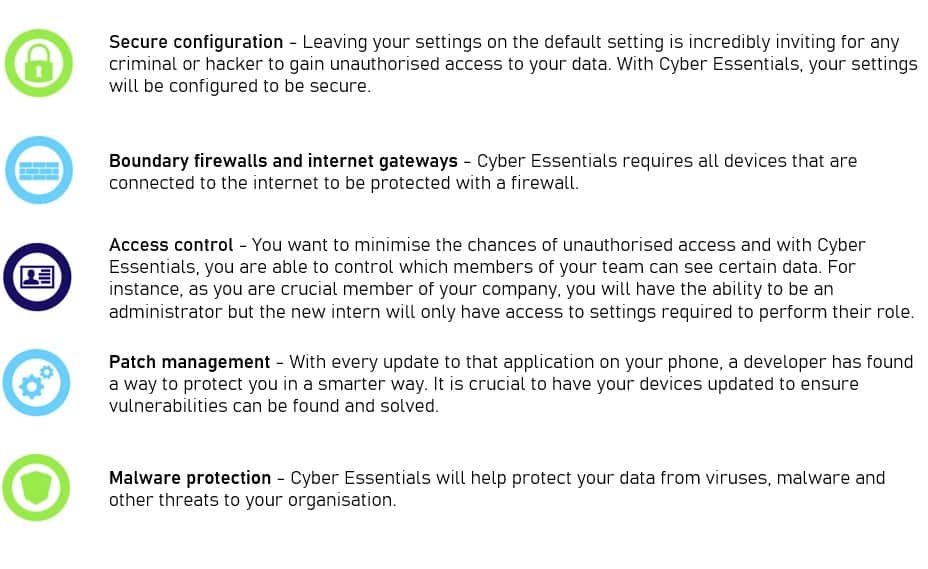 Secure configuration - Leaving your settings on the default setting is incredibly inviting for any criminal or hacker to gain unauthorised access to your data. With Cyber Essentials, your settings will be configured to be secure.

Boundary firewalls and internet gateways - Cyber Essentials requires all devices that are connected to the internet to be protected with a firewall.

Access control - You want to minimise the chances of unauthorised access and with Cyber Essentials, you are able to control which members of your team can see certain data. For instance, as you are crucial member of your company, you will have the ability to be an administrator but the new intern will only have access to settings required to perform their role.

Patch management - With every update to that application on your phone, a developer has found a way to protect you in a smarter way. It is crucial to have your devices updated to ensure vulnerabilities can be found and solved.

Malware protection - Cyber Essentials will help protect your data from viruses, malware and other threats to your organisation.